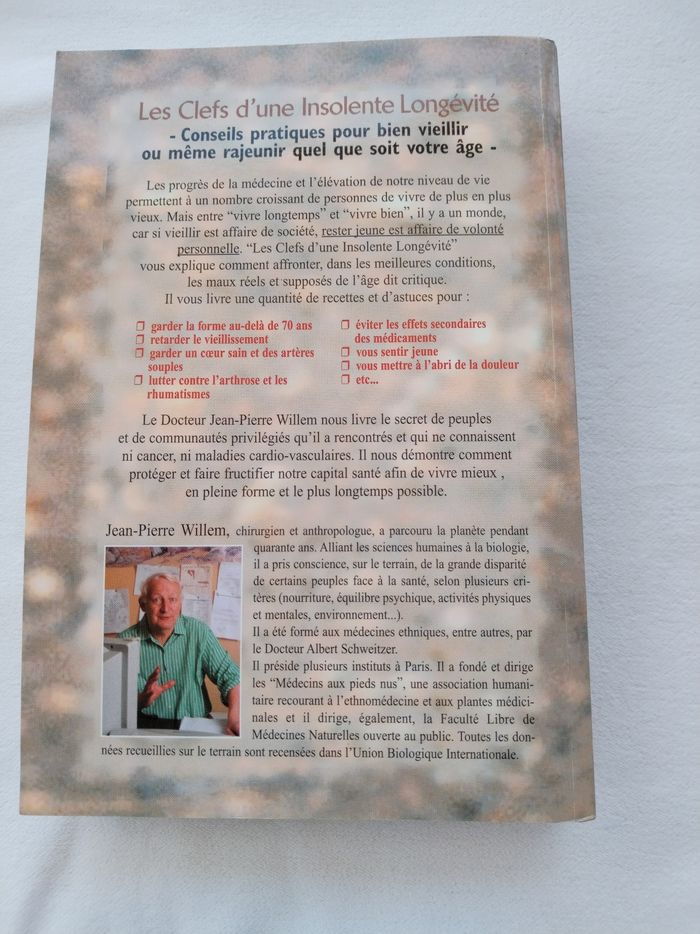 Les Clefs d'une Insolente Longévité

- Conseils pratiques pour bien vieillir ou même rajeunir quel que soit votre âge -

Les progrès de la médecine et l'élévation de notre niveau de vie permettent à un nombre croissant de personnes de vivre de plus en plus vieux. Mais entre "vivre longtemps" et "vivre bien", il y a un monde, car si vieillir est affaire de société, rester jeune est affaire de volonté personnelle. "Les Clefs d'une Insolente Longévité" vous explique comment affronter, dans les meilleures conditions, les maux réels et supposés de l'âge dit critique. Il vous livre une quantité de recettes et d'astuces pour :

☐ garder la forme au-delà de 70 ans
☐ retarder le vieillissement
☐ garder un cœur sain et des artères souples
☐ lutter contre l'arthrose et les rhumatismes
☐ éviter les effets secondaires des médicaments
☐ vous sentir jeune
☐ vous mettre à l'abri de la douleur
☐ etc...

Le Docteur Jean-Pierre Willem nous livre le secret de peuples et de communautés privilégiés qu'il a rencontrés et qui ne connaissent ni cancer, ni maladies cardio-vasculaires. Il nous démontre comment protéger et faire fructifier notre capital santé afin de vivre mieux , en pleine forme et le plus longtemps possible.

Jean-Pierre Willem, chirurgien et anthropologue, a parcouru la planète pendant quarante ans. Alliant les sciences humaines à la biologie, il a pris conscience, sur le terrain, de la grande disparité de certains peuples face à la santé, selon plusieurs critères (nourriture, équilibre psychique, activités physiques et mentales, environnement...).

Il a été formé aux médecines ethniques, entre autres, par le Docteur Albert Schweitzer.

Il préside plusieurs instituts à Paris. Il a fondé et dirige les "Médecins aux pieds nus", une association humanitaire recourant à l'ethnomédecine et aux plantes médicinales et il dirige, également, la Faculté Libre de Médecines Naturelles ouverte au public. Toutes les données recueillies sur le terrain sont recensées dans l'Union Biologique Internationale.